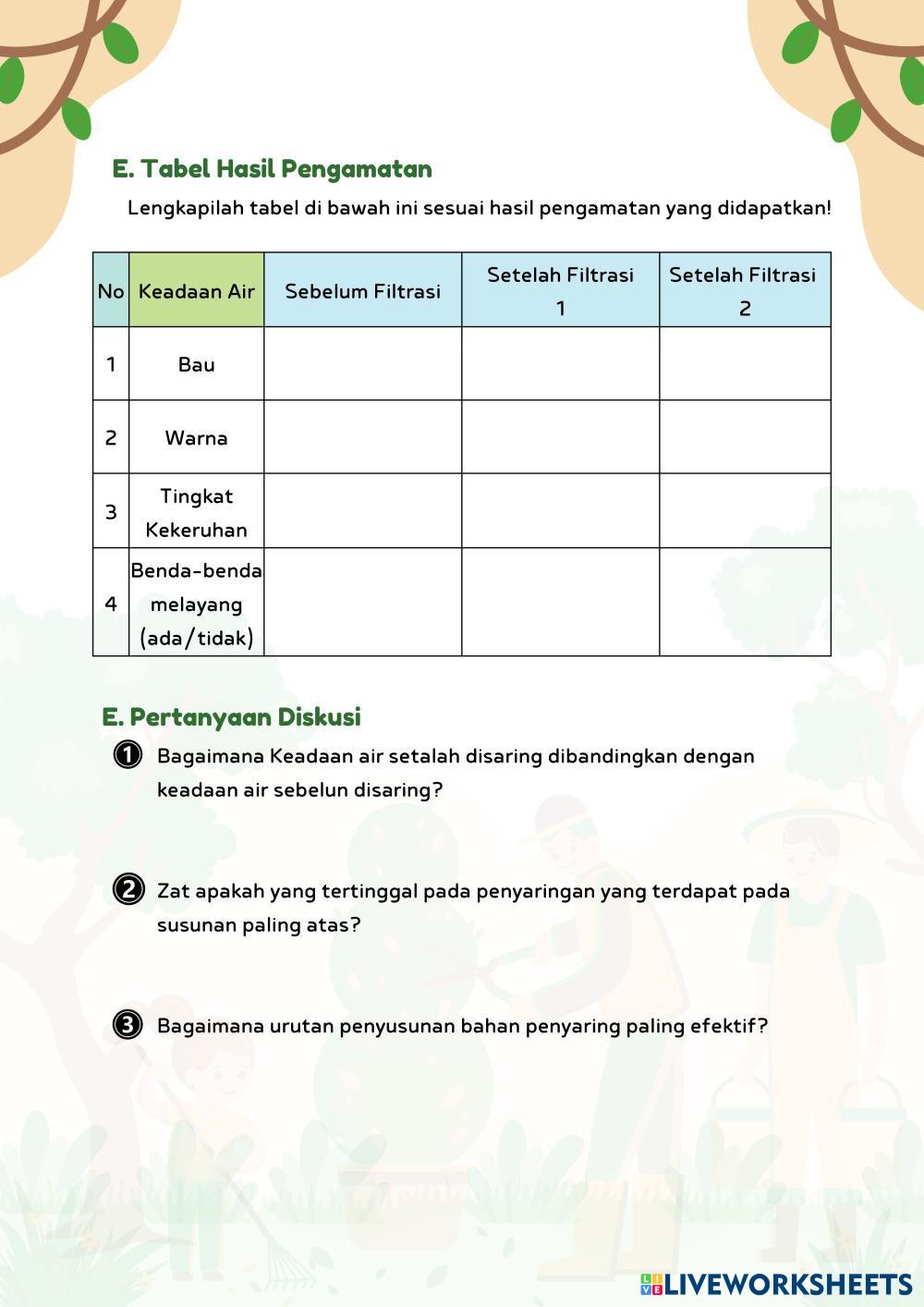 E. Tabel Hasil Pengamatan

Lengkapilah tabel di bawah ini sesuai hasil pengamatan yang didapatkan!

| No | Keadaan Air | Sebelum Filtrasi | Setelah Filtrasi 1 | Setelah Filtrasi 2 |
|---|---|---|---|---|
| 1 | Bau | | | |
| 2 | Warna | | | |
| 3 | Tingkat Kekeruhan | | | |
| 4 | Benda-benda melayang (ada/tidak) | | | |

E. Pertanyaan Diskusi

1 Bagaimana Keadaan air setalah disaring dibandingkan dengan keadaan air sebelun disaring?

2 Zat apakah yang tertinggal pada penyaringan yang terdapat pada susunan paling atas?

3 Bagaimana urutan penyusunan bahan penyaring paling efektif?

LIVEWORKSHEETS